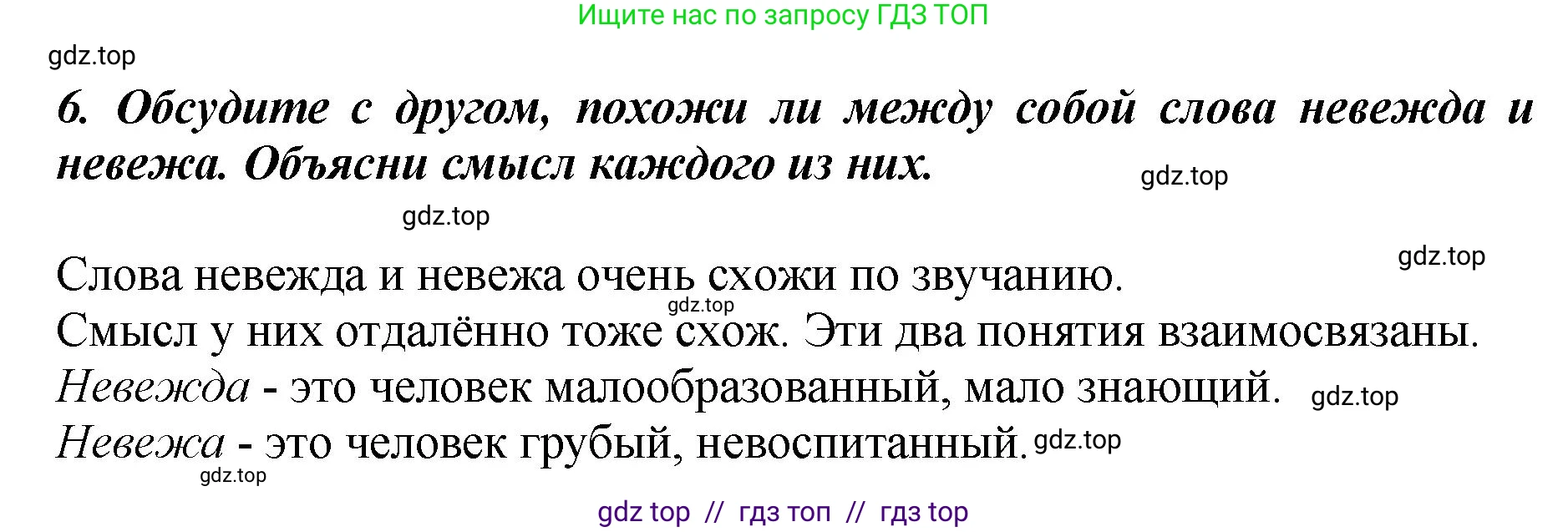 Ищите нас по запросу ГДЗ ТОП

gdz.top

6. Обсудите с другом, похожи ли между собой слова невежда и невежа. Объясни смысл каждого из них.

gdz.top

gdz.top

gdz.top

Слова невежда и невежа очень схожи по звучанию.

gdz.top

Смысл у них отдалённо тоже схож. Эти два понятия взаимосвязаны.

Невежда - это человек малообразованный, мало знающий.

gdz.top

Невежа - это человек грубый, невоспитанный.

gdz.top

gdz.top

gdz top // гдз топ // гдз top